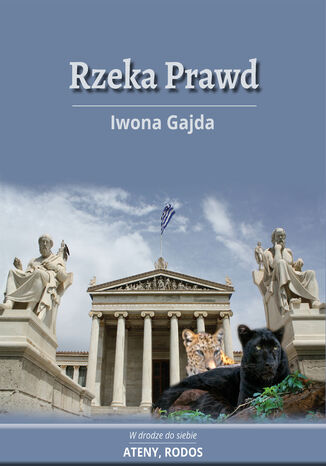 Rzeka Prawd

Iwona Gajda

W drodze do siebie

ATENY, RODOS